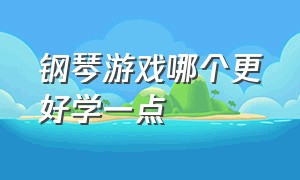 钢琴游戏哪个更好学一点